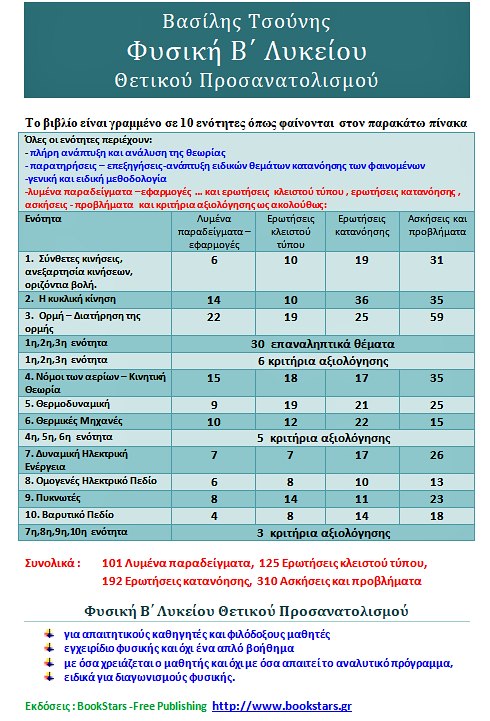 Βασίλης Τσούνης
Φυσική Β΄ Λυκείου
Θετικού Προσανατολισμού

Το βιβλίο είναι γραμμένο σε 10 ενότητες όπως φαίνονται στον παρακάτω πίνακα

Όλες οι ενότητες περιέχουν:
- πλήρη ανάπτυξη και ανάλυση της θεωρίας
- παρατηρήσεις – επεξηγήσεις-ανάπτυξη ειδικών θεμάτων κατανόησης των φαινομένων
-γενική και ειδική μεθοδολογία
-λυμένα παραδείγματα –εφαρμογές … και ερωτήσεις κλειστού τύπου , ερωτήσεις κατανόησης , ασκήσεις - προβλήματα και κριτήρια αξιολόγησης ως ακολούθως:

| Ενότητα | Λυμένα παραδείγματα – εφαρμογές | Ερωτήσεις κλειστού τύπου | Ερωτήσεις κατανόησης | Ασκήσεις και προβλήματα |
|---|---|---|---|---|
| 1. Σύνθετες κινήσεις, ανεξαρτησία κινήσεων, οριζόντια βολή. | 6 | 10 | 19 | 31 |
| 2. Η κυκλική κίνηση | 14 | 10 | 36 | 35 |
| 3. Ορμή – Διατήρηση της ορμής | 22 | 19 | 25 | 59 |
| 1η,2η,3η ενότητα | 30 επαναληπτικά θέματα | | | |
| 1η,2η,3η ενότητα | 6 κριτήρια αξιολόγησης | | | |
| 4. Νόμοι των αερίων – Κινητική Θεωρία | 15 | 18 | 17 | 35 |
| 5. Θερμοδυναμική | 9 | 19 | 21 | 25 |
| 6. Θερμικές Μηχανές | 10 | 12 | 22 | 15 |
| 4η, 5η, 6η ενότητα | 5 κριτήρια αξιολόγησης | | | |
| 7. Δυναμική Ηλεκτρική Ενέργεια | 7 | 7 | 17 | 26 |
| 8. Ομογενές Ηλεκτρικό Πεδίο | 6 | 8 | 10 | 13 |
| 9. Πυκνωτές | 8 | 14 | 11 | 23 |
| 10. Βαρυτικό Πεδίο | 4 | 8 | 14 | 18 |
| 7η,8η,9η,10η ενότητα | 3 κριτήρια αξιολόγησης | | | |

Συνολικά : 101 Λυμένα παραδείγματα, 125 Ερωτήσεις κλειστού τύπου, 192 Ερωτήσεις κατανόησης, 310 Ασκήσεις και προβλήματα

Φυσική Β΄ Λυκείου Θετικού Προσανατολισμού

για απαιτητικούς καθηγητές και φιλόδοξους μαθητές
εγχειρίδιο φυσικής και όχι ένα απλό βοήθημα
με όσα χρειάζεται ο μαθητής και όχι με όσα απαιτεί το αναλυτικό πρόγραμμα,
ειδικά για διαγωνισμούς φυσικής.

Εκδόσεις : BookStars -Free Publishing http://www.bookstars.gr